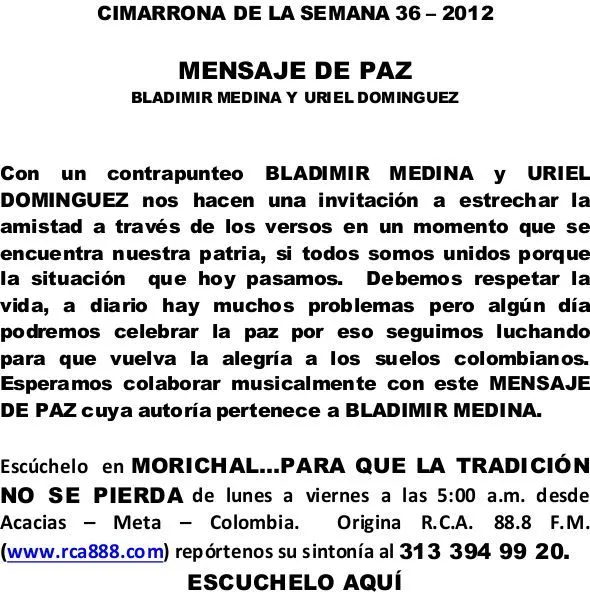 CIMARRONA DE LA SEMANA 36 – 2012

MENSAJE DE PAZ
BLADIMIR MEDINA Y URIEL DOMINGUEZ

Con un contrapunteo BLADIMIR MEDINA y URIEL DOMINGUEZ nos hacen una invitación a estrechar la amistad a través de los versos en un momento que se encuentra nuestra patria, si todos somos unidos porque la situación que hoy pasamos. Debemos respetar la vida, a diario hay muchos problemas pero algún día podremos celebrar la paz por eso seguimos luchando para que vuelva la alegría a los suelos colombianos. Esperamos colaborar musicalmente con este MENSAJE DE PAZ cuya autoría pertenece a BLADIMIR MEDINA.

Escúchelo en MORICHAL…PARA QUE LA TRADICIÓN NO SE PIERDA de lunes a viernes a las 5:00 a.m. desde Acacias – Meta – Colombia. Origina R.C.A. 88.8 F.M. (www.rca888.com) repórtenos su sintonía al 313 394 99 20.

ESCUCHELO AQUÍ